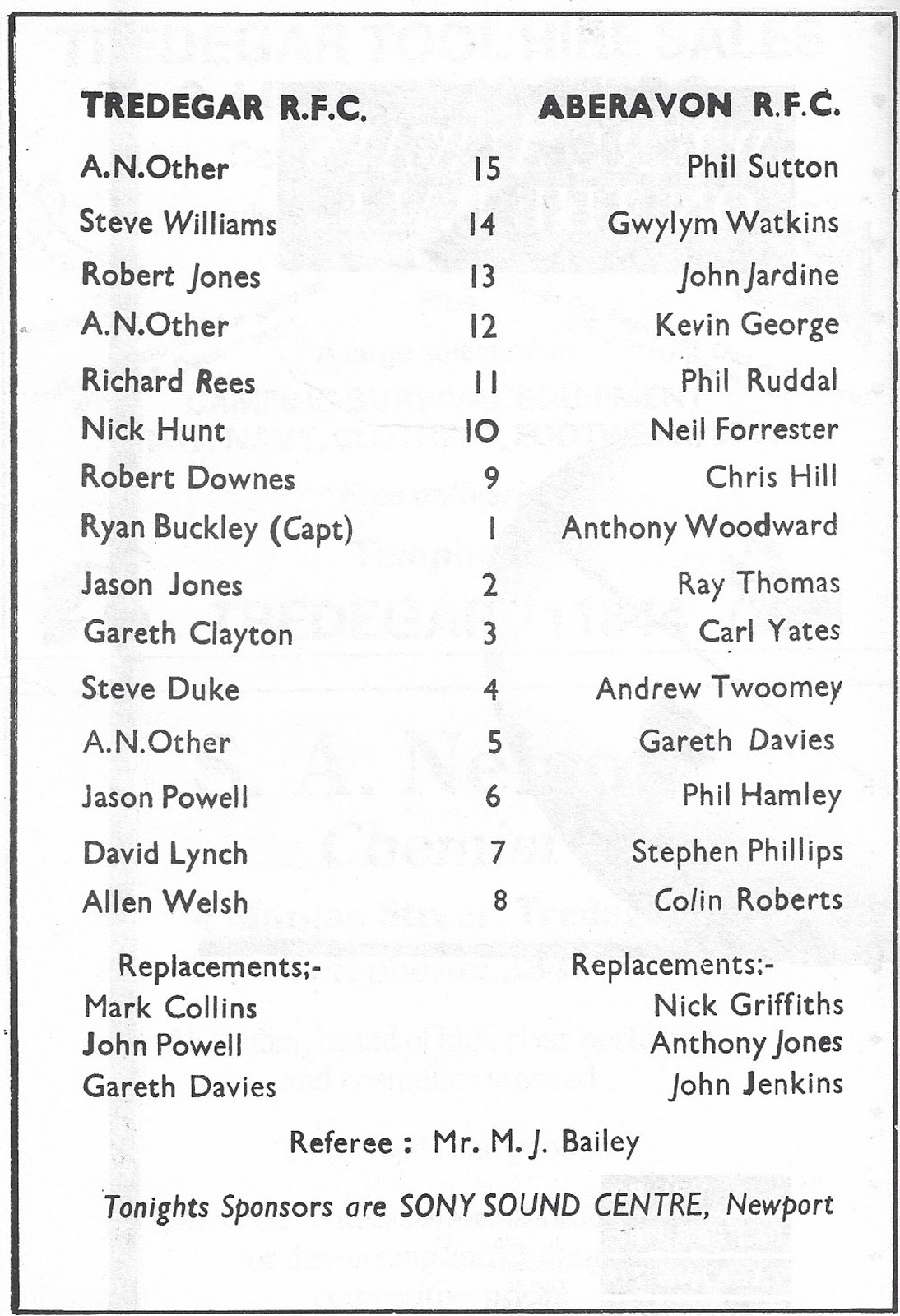 | TREDEGAR R.F.C. | | ABERAVON R.F.C. |
|---|---|---|
| A.N.Other | 15 | Phil Sutton |
| Steve Williams | 14 | Gwylym Watkins |
| Robert Jones | 13 | John Jardine |
| A.N.Other | 12 | Kevin George |
| Richard Rees | 11 | Phil Ruddal |
| Nick Hunt | 10 | Neil Forrester |
| Robert Downes | 9 | Chris Hill |
| Ryan Buckley (Capt) | 1 | Anthony Woodward |
| Jason Jones | 2 | Ray Thomas |
| Gareth Clayton | 3 | Carl Yates |
| Steve Duke | 4 | Andrew Twoomey |
| A.N.Other | 5 | Gareth Davies |
| Jason Powell | 6 | Phil Hamley |
| David Lynch | 7 | Stephen Phillips |
| Allen Welsh | 8 | Colin Roberts |

Replacements;-
Mark Collins
John Powell
Gareth Davies

Replacements:-
Nick Griffiths
Anthony Jones
John Jenkins

Referee : Mr. M. J. Bailey

Tonights Sponsors are SONY SOUND CENTRE, Newport